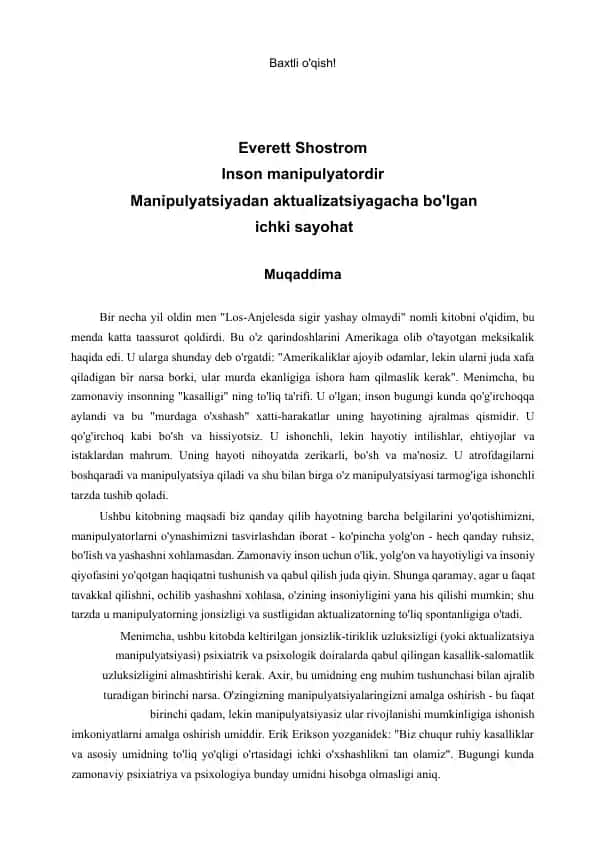 Baxtli o'qish!

Everett Shostrom
Inson manipulyatordir
Manipulyatsiyadan aktualizatsiyagacha bo'lgan ichki sayohat

Muqaddima

Bir necha yil oldin men "Los-Anjelesda sigir yashay olmaydi" nomli kitobni o'qidim, bu menda katta taassurot qoldirdi. Bu o'z qarindoshlarini Amerikaga olib o'tayotgan meksikalik haqida edi. U ularga shunday deb o'rgatdi: "Amerikaliklar ajoyib odamlar, lekin ularni juda xafa qiladigan bir narsa borki, ular murda ekanligiga ishora ham qilmaslik kerak". Menimcha, bu zamonaviy insonning "kasalligi" ning to'liq ta'rifi. U o'lgan; inson bugungi kunda qo'g'irchoqqa aylandi va bu "murdaga o'xshash" xatti-harakatlar uning hayotining ajralmas qismidir. U qo'g'irchoq kabi bo'sh va hissiyotsiz. U ishonchli, lekin hayotiy intilishlar, ehtiyojlar va istaklardan mahrum. Uning hayoti nihoyatda zerikarli, bo'sh va ma'nosiz. U atrofdagilarni boshqaradi va manipulyatsiya qiladi va shu bilan birga o'z manipulyatsiyasi tarmog'iga ishonchli tarzda tushib qoladi.

Ushbu kitobning maqsadi biz qanday qilib hayotning barcha belgilarini yo'qotishimizni, manipulyatorlarni o'ynashimizni tasvirlashdan iborat - ko'pincha yolg'on - hech qanday ruhsiz, bo'lish va yashashni xohlamasdan. Zamonaviy inson uchun o'lik, yolg'on va hayotiyligi va insoniy qiyofasini yo'qotgan haqiqatni tushunish va qabul qilish juda qiyin. Shunga qaramay, agar u faqat tavakkal qilishni, ochilib yashashni xohlasa, o'zining insoniyligini yana his qilishi mumkin; shu tarzda u manipulyatorning jonsizligi va sustligidan aktualizatorning to'liq spontanligiga o'tadi.

Menimcha, ushbu kitobda keltirilgan jonsizlik-tiriklik uzluksizligi (yoki aktualizatsiya manipulyatsiyasi) psixiatrik va psixologik doiralarda qabul qilingan kasallik-salomatlik uzluksizligini almashtirishi kerak. Axir, bu umidning eng muhim tushunchasi bilan ajralib turadigan birinchi narsa. O'zingizning manipulyatsiyalaringizni amalga oshirish - bu faqat birinchi qadam, lekin manipulyatsiyasiz ular rivojlanishi mumkinligiga ishonish imkoniyatlarni amalga oshirish umiddir. Erik Erikson yozganidek: "Biz chuqur ruhiy kasalliklar va asosiy umidning to'liq yo'qligi o'rtasidagi ichki o'xshashlikni tan olamiz". Bugungi kunda zamonaviy psixiatriya va psixologiya bunday umidni hisobga olmasligi aniq.